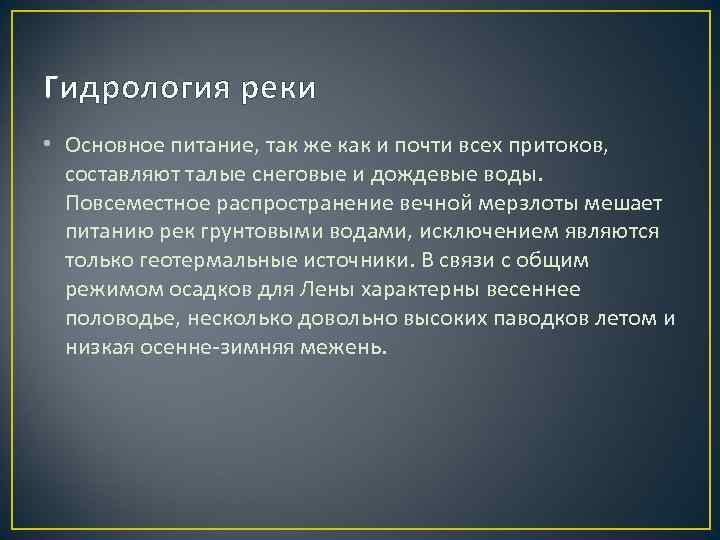 Гидрология реки

• Основное питание, так же как и почти всех притоков, составляют талые снеговые и дождевые воды. Повсеместное распространение вечной мерзлоты мешает питанию рек грунтовыми водами, исключением являются только геотермальные источники. В связи с общим режимом осадков для Лены характерны весеннее половодье, несколько довольно высоких паводков летом и низкая осенне-зимняя межень.